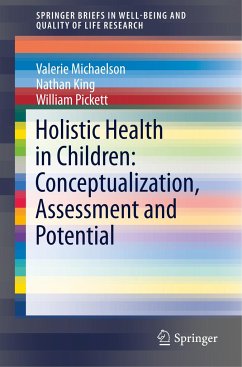 SPRINGER BRIEFS IN WELL-BEING AND QUALITY OF LIFE RESEARCH

Valerie Michaelson
Nathan King
William Pickett

Holistic Health in Children: Conceptualization, Assessment and Potential

Springer